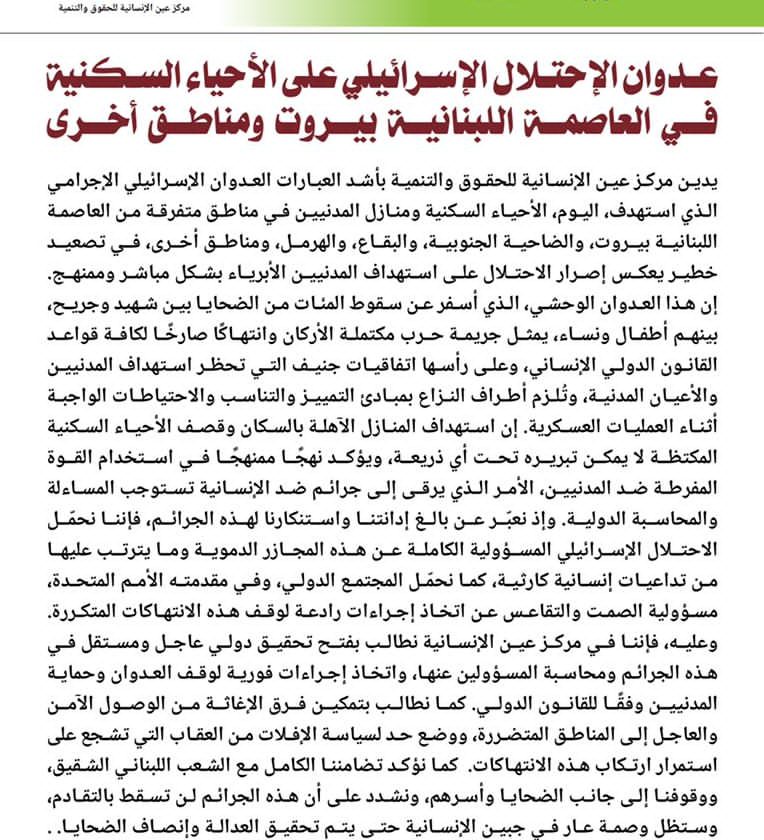 مركز عين الإنسانية للحقوق والتنمية

عدوان الإحتلال الإسرائيلي على الأحياء السكنية في العاصمة اللبنانية بيروت ومناطق أخرى

يدين مركز عين الإنسانية للحقوق والتنمية بأشد العبارات العدوان الإسرائيلي الإجرامي الذي استهدف، اليوم، الأحياء السكنية ومنازل المدنيين في مناطق متفرقة من العاصمة اللبنانية بيروت، والضاحية الجنوبية، والبقاع، والهرمل، ومناطق أخرى، في تصعيد خطير يعكس إصرار الاحتلال على استهداف المدنيين الأبرياء بشكل مباشر وممنهج.
إن هذا العدوان الوحشي، الذي أسفر عن سقوط المئات من الضحايا بين شهيد وجريح، بينهم أطفال ونساء، يمثل جريمة حرب مكتملة الأركان وانتهاكًا صارخًا لكافة قواعد القانون الدولي الإنساني، وعلى رأسها اتفاقيات جنيف التي تحظر استهداف المدنيين والأعيان المدنية، وتُلزم أطراف النزاع بمبادئ التمييز والتناسب والاحتياطات الواجبة أثناء العمليات العسكرية. إن استهداف المنازل الآهلة بالسكان وقصف الأحياء السكنية المكتظة لا يمكن تبريره تحت أي ذريعة، ويؤكد نهجًا ممنهجًا في استخدام القوة المفرطة ضد المدنيين، الأمر الذي يرقى إلى جرائم ضد الإنسانية تستوجب المساءلة والمحاسبة الدولية. وإذ نعبّر عن بالغ إدانتنا واستنكارنا لهذه الجرائم، فإننا نحمّل الاحتلال الإسرائيلي المسؤولية الكاملة عن هذه المجازر الدموية وما يترتب عليها من تداعيات إنسانية كارثية، كما نحمّل المجتمع الدولي، وفي مقدمته الأمم المتحدة، مسؤولية الصمت والتقاعس عن اتخاذ إجراءات رادعة لوقف هذه الانتهاكات المتكررة.
وعليه، فإننا في مركز عين الإنسانية نطالب بفتح تحقيق دولي عاجل ومستقل في هذه الجرائم ومحاسبة المسؤولين عنها، واتخاذ إجراءات فورية لوقف العدوان وحماية المدنيين وفقًا للقانون الدولي. كما نطالب بتمكين فرق الإغاثة من الوصول الآمن والعاجل إلى المناطق المتضررة، ووضع حد لسياسة الإفلات من العقاب التي تشجع على استمرار ارتكاب هذه الانتهاكات. كما نؤكد تضامننا الكامل مع الشعب اللبناني الشقيق، ووقوفنا إلى جانب الضحايا وأسرهم، ونشدد على أن هذه الجرائم لن تسقط بالتقادم، وستظل وصمة عار في جبين الإنسانية حتى يتم تحقيق العدالة وإنصاف الضحايا. .